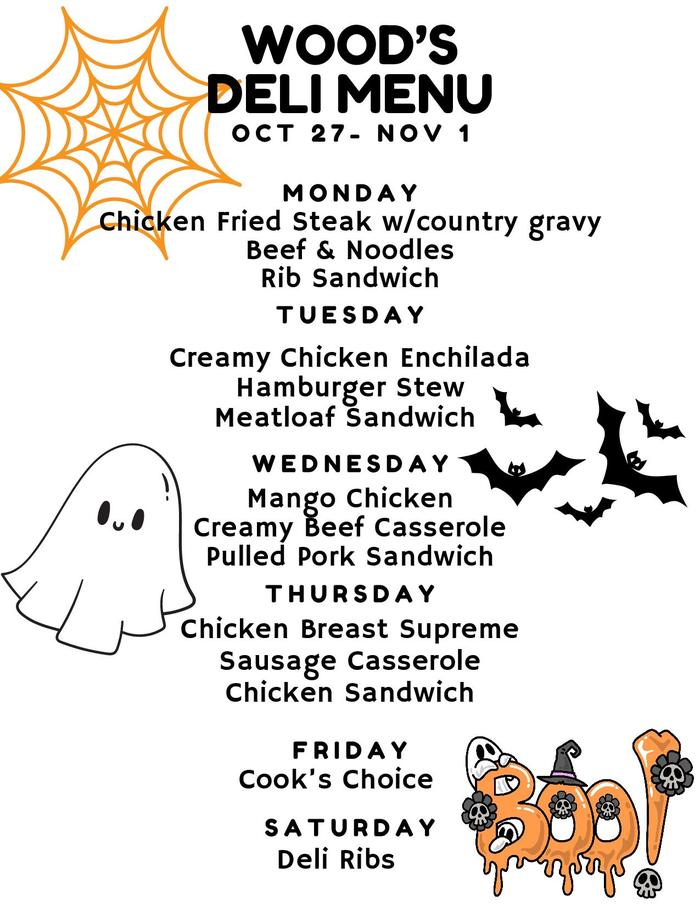 WOOD'S
DELI MENU
OCT 27- NOV 1

MONDAY
Chicken Fried Steak w/country gravy
Beef & Noodles
Rib Sandwich

TUESDAY
Creamy Chicken Enchilada
Hamburger Stew
Meatloaf Sandwich

WEDNESDAY
Mango Chicken
Creamy Beef Casserole
Pulled Pork Sandwich

THURSDAY
Chicken Breast Supreme
Sausage Casserole
Chicken Sandwich

FRIDAY
Cook's Choice

SATURDAY
Deli Ribs

BOO!